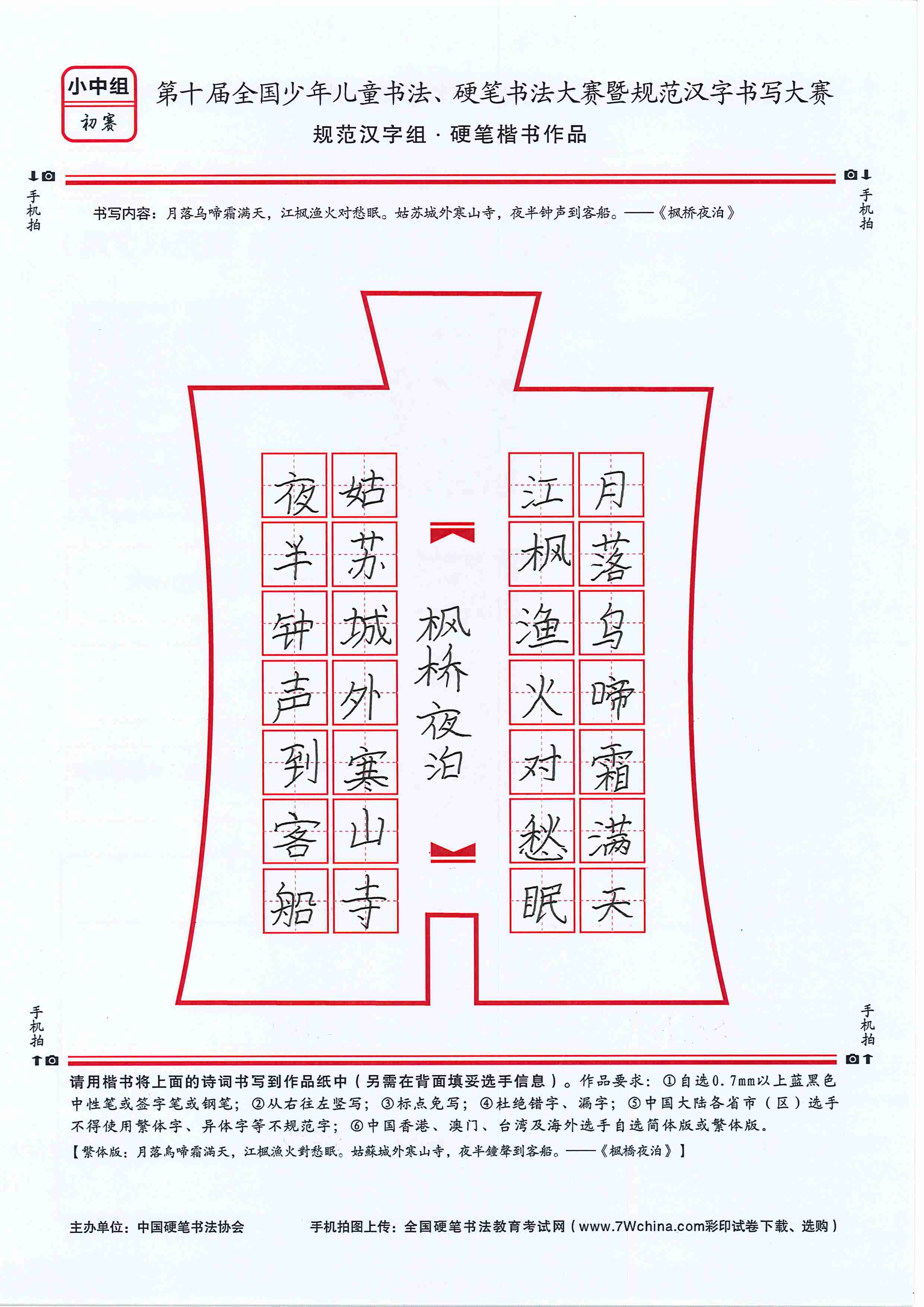 小中组
初赛

第十届全国少年儿童书法、硬笔书法大赛暨规范汉字书写大赛
规范汉字组 · 硬笔楷书作品

手机拍 手机拍

书写内容：月落乌啼霜满天，江枫渔火对愁眠。姑苏城外寒山寺，夜半钟声到客船。——《枫桥夜泊》

月落乌啼霜满天
江枫渔火对愁眠
枫桥夜泊
姑苏城外寒山寺
夜半钟声到客船

手机拍 手机拍

请用楷书将上面的诗词书写到作品纸中（另需在背面填妥选手信息）。作品要求：①自选0.7mm以上蓝黑色中性笔或签字笔或钢笔；②从右往左竖写；③标点免写；④杜绝错字、漏字；⑤中国大陆各省市（区）选手不得使用繁体字、异体字等不规范字；⑥中国香港、澳门、台湾及海外选手自选简体版或繁体版。
【繁体版：月落烏啼霜滿天，江楓漁火對愁眠。姑蘇城外寒山寺，夜半鐘聲到客船。——《楓橋夜泊》】

主办单位：中国硬笔书法协会　　手机拍图上传：全国硬笔书法教育考试网（www.7Wchina.com彩印试卷下载、选购）